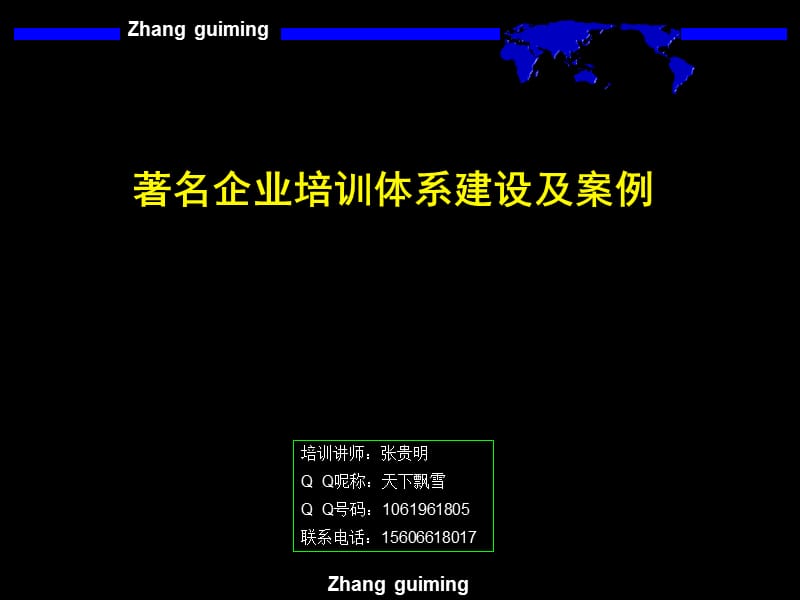 Zhang guiming

著名企业培训体系建设及案例

培训讲师：张贵明
Q Q昵称：天下飘雪
Q Q号码：1061961805
联系电话：15606618017

Zhang guiming